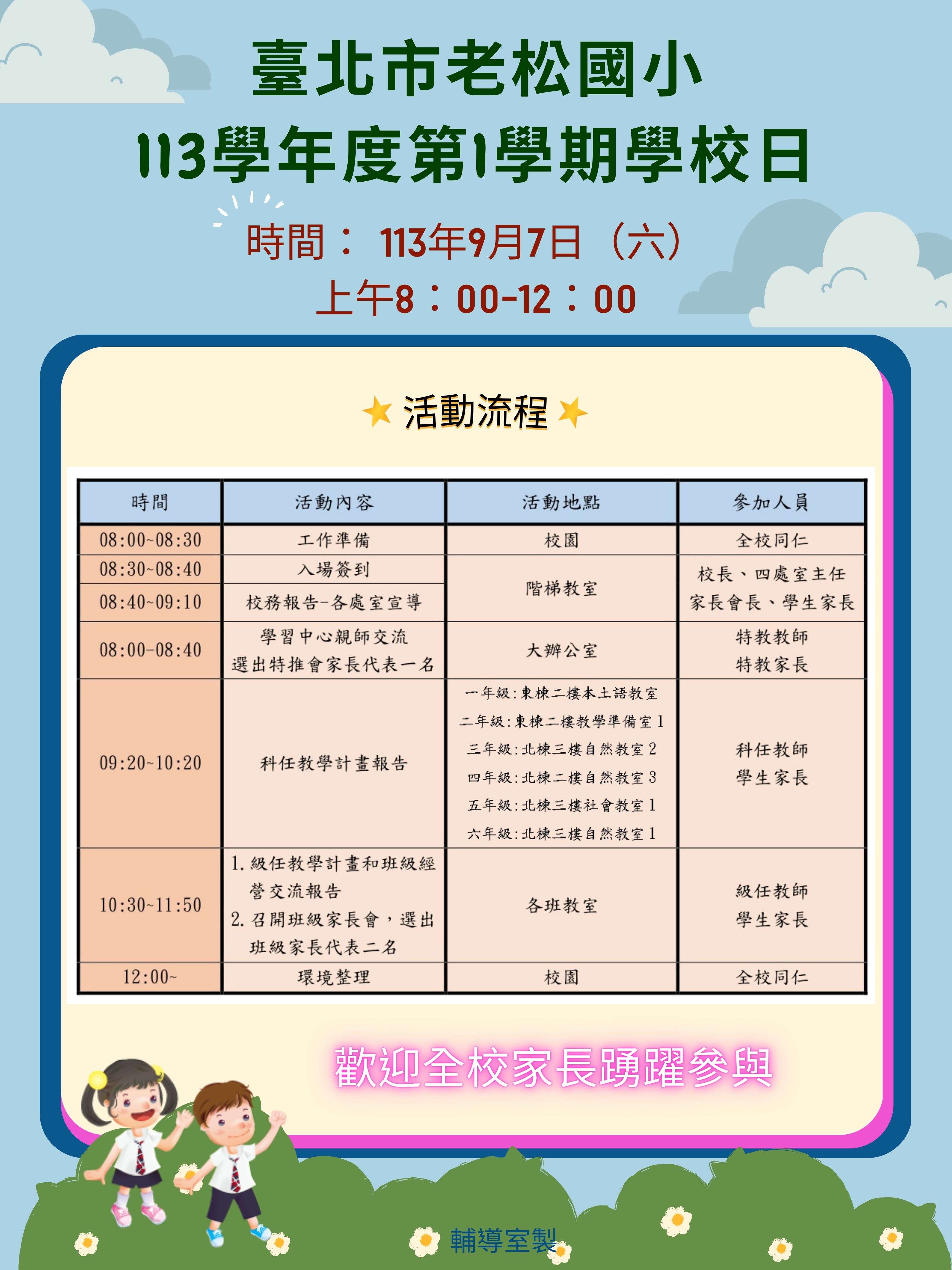 臺北市老松國小
113學年度第1學期學校日

時間：113年9月7日（六）
上午8：00-12：00

活動流程

| 時間 | 活動內容 | 活動地點 | 參加人員 |
|---|---|---|---|
| 08:00~08:30 | 工作準備 | 校園 | 全校同仁 |
| 08:30~08:40 | 入場簽到 | 階梯教室 | 校長、四處室主任 家長會長、學生家長 |
| 08:40~09:10 | 校務報告-各處室宣導 | | |
| 08:00-08:40 | 學習中心親師交流 選出特推會家長代表一名 | 大辦公室 | 特教教師 特教家長 |
| 09:20~10:20 | 科任教學計畫報告 | 一年級：東棟二樓本土語教室 二年級：東棟二樓教學準備室1 三年級：北棟三樓自然教室2 四年級：北棟二樓自然教室3 五年級：北棟三樓社會教室1 六年級：北棟三樓自然教室1 | 科任教師 學生家長 |
| 10:30~11:50 | 1.級任教學計畫和班級經營交流報告 2.召開班級家長會，選出班級家長代表二名 | 各班教室 | 級任教師 學生家長 |
| 12:00~ | 環境整理 | 校園 | 全校同仁 |

歡迎全校家長踴躍參與

輔導室製